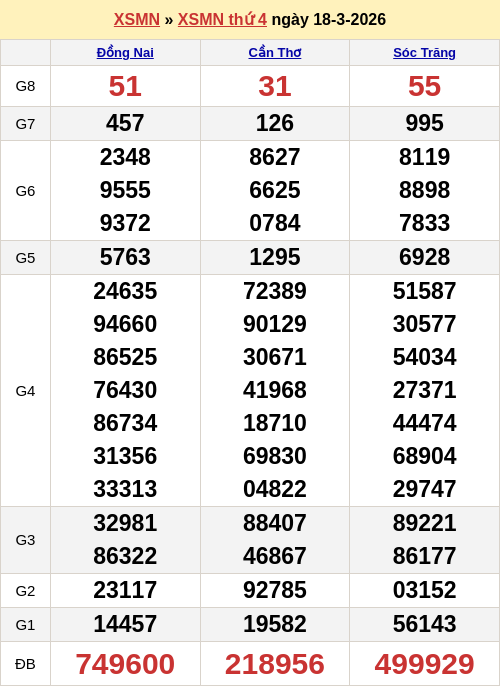 XSMN » XSMN thứ 4 ngày 18-3-2026

| | Đồng Nai | Cần Thơ | Sóc Trăng |
|---|---|---|---|
| G8 | 51 | 31 | 55 |
| G7 | 457 | 126 | 995 |
| G6 | 2348 9555 9372 | 8627 6625 0784 | 8119 8898 7833 |
| G5 | 5763 | 1295 | 6928 |
| G4 | 24635 94660 86525 76430 86734 31356 33313 | 72389 90129 30671 41968 18710 69830 04822 | 51587 30577 54034 27371 44474 68904 29747 |
| G3 | 32981 86322 | 88407 46867 | 89221 86177 |
| G2 | 23117 | 92785 | 03152 |
| G1 | 14457 | 19582 | 56143 |
| ĐB | 749600 | 218956 | 499929 |